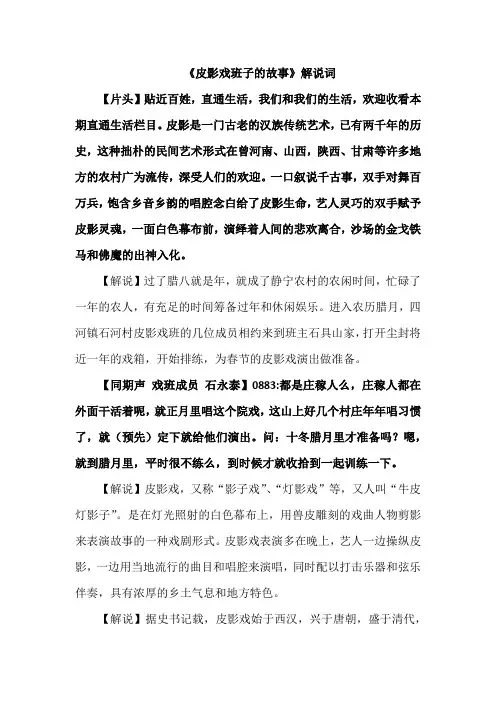 《皮影戏班子的故事》解说词

【片头】贴近百姓，直通生活，我们和我们的生活，欢迎收看本期直通生活栏目。皮影是一门古老的汉族传统艺术，已有两千年的历史，这种拙朴的民间艺术形式在曾河南、山西，陕西、甘肃等许多地方的农村广为流传，深受人们的欢迎。一口叙说千古事，双手对舞百万兵，饱含乡音乡韵的唱腔念白给了皮影生命，艺人灵巧的双手赋予皮影灵魂，一面白色幕布前，演绎着人间的悲欢离合，沙场的金戈铁马和佛魔的出神入化。

【解说】过了腊八就是年，就成了静宁农村的农闲时间，忙碌了一年的农人，有充足的时间筹备过年和休闲娱乐。进入农历腊月，四河镇石河村皮影戏班的几位成员相约来到班主石具山家，打开尘封将近一年的戏箱，开始排练，为春节的皮影戏演出做准备。

【同期声 戏班成员 石永泰】0883:都是庄稼人么，庄稼人都在外面干活着呢，就正月里唱这个院戏，这山上好几个村庄年年唱习惯了，就（预先）定下就给他们演出。问：十冬腊月里才准备吗？嗯，就到腊月里，平时很不练么，到时候才就收拾到一起训练一下。

【解说】皮影戏，又称“影子戏”、“灯影戏”等，又人叫“牛皮灯影子”。是在灯光照射的白色幕布上，用兽皮雕刻的戏曲人物剪影来表演故事的一种戏剧形式。皮影戏表演多在晚上，艺人一边操纵皮影，一边用当地流行的曲目和唱腔来演唱，同时配以打击乐器和弦乐伴奏，具有浓厚的乡土气息和地方特色。

【解说】据史书记载，皮影戏始于西汉，兴于唐朝，盛于清代，